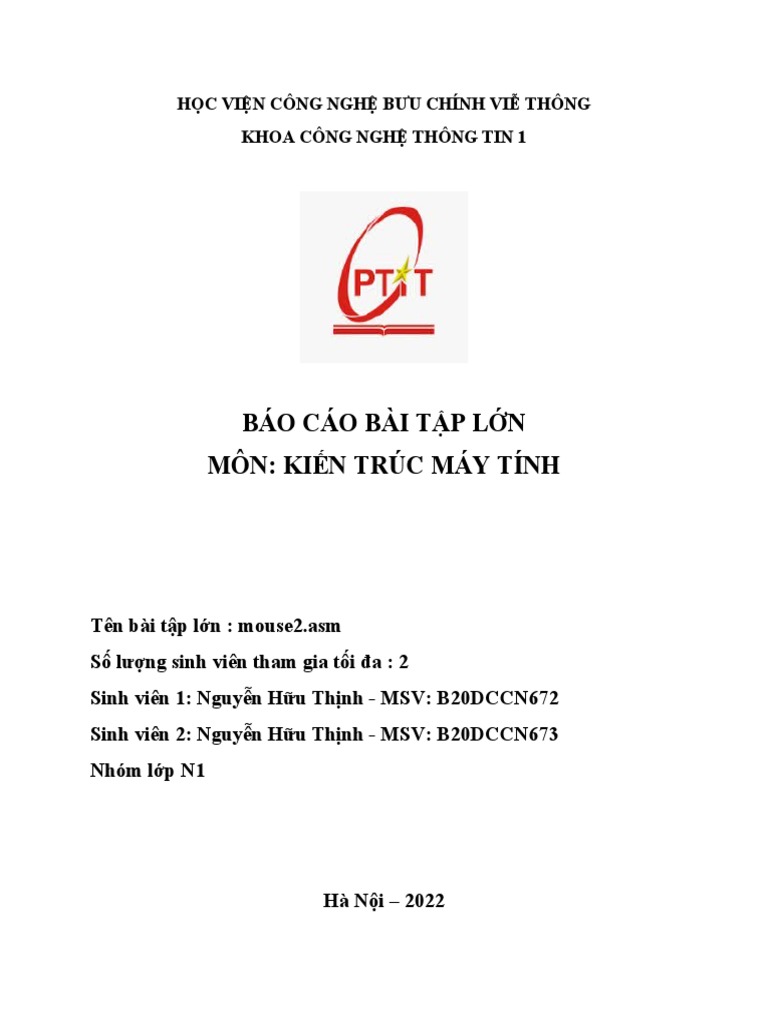 HỌC VIỆN CÔNG NGHỆ BƯU CHÍNH VIỄ THÔNG

KHOA CÔNG NGHỆ THÔNG TIN 1

PTIT

BÁO CÁO BÀI TẬP LỚN

MÔN: KIẾN TRÚC MÁY TÍNH

Tên bài tập lớn : mouse2.asm

Số lượng sinh viên tham gia tối đa : 2

Sinh viên 1: Nguyễn Hữu Thịnh - MSV: B20DCCN672

Sinh viên 2: Nguyễn Hữu Thịnh - MSV: B20DCCN673

Nhóm lớp N1

Hà Nội – 2022